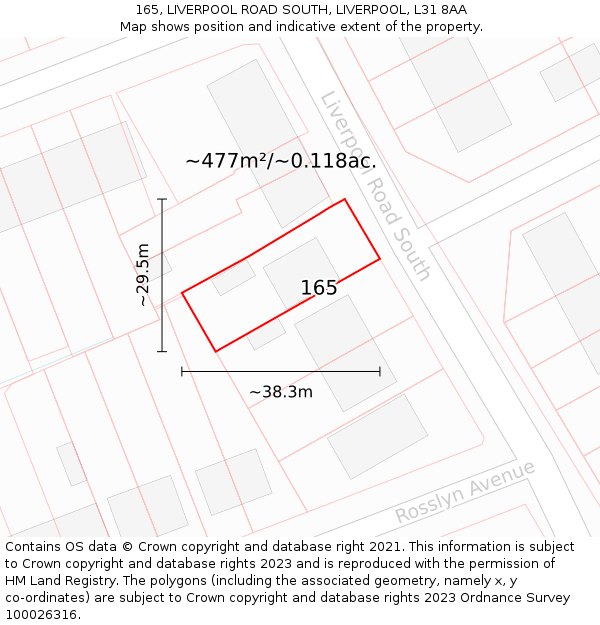 165, LIVERPOOL ROAD SOUTH, LIVERPOOL, L31 8AA
Map shows position and indicative extent of the property.

~477m²/~0.118ac.

Liverpool Road South

~29.5m

165

~38.3m

Rosslyn Avenue

Contains OS data © Crown copyright and database right 2021. This information is subject to Crown copyright and database rights 2023 and is reproduced with the permission of HM Land Registry. The polygons (including the associated geometry, namely x, y co-ordinates) are subject to Crown copyright and database rights 2023 Ordnance Survey 100026316.